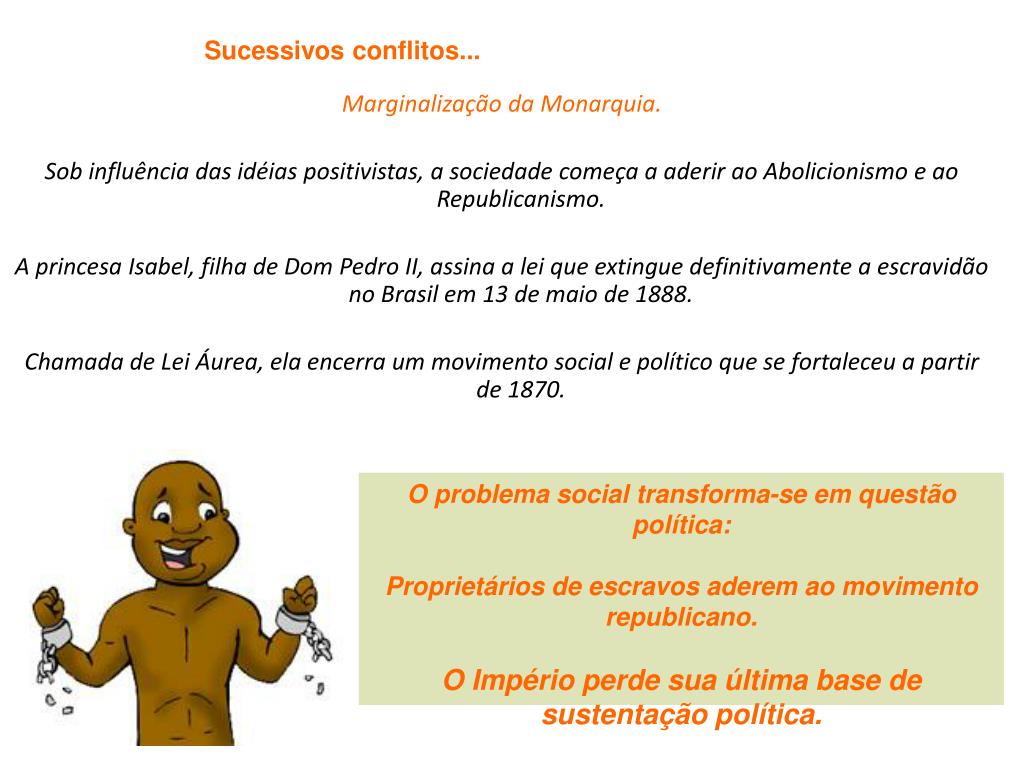 Sucessivos conflitos...

Marginalização da Monarquia.

Sob influência das idéias positivistas, a sociedade começa a aderir ao Abolicionismo e ao Republicanismo.

A princesa Isabel, filha de Dom Pedro II, assina a lei que extingue definitivamente a escravidão no Brasil em 13 de maio de 1888.

Chamada de Lei Áurea, ela encerra um movimento social e político que se fortaleceu a partir de 1870.

O problema social transforma-se em questão política:

Proprietários de escravos aderem ao movimento republicano.

O Império perde sua última base de sustentação política.